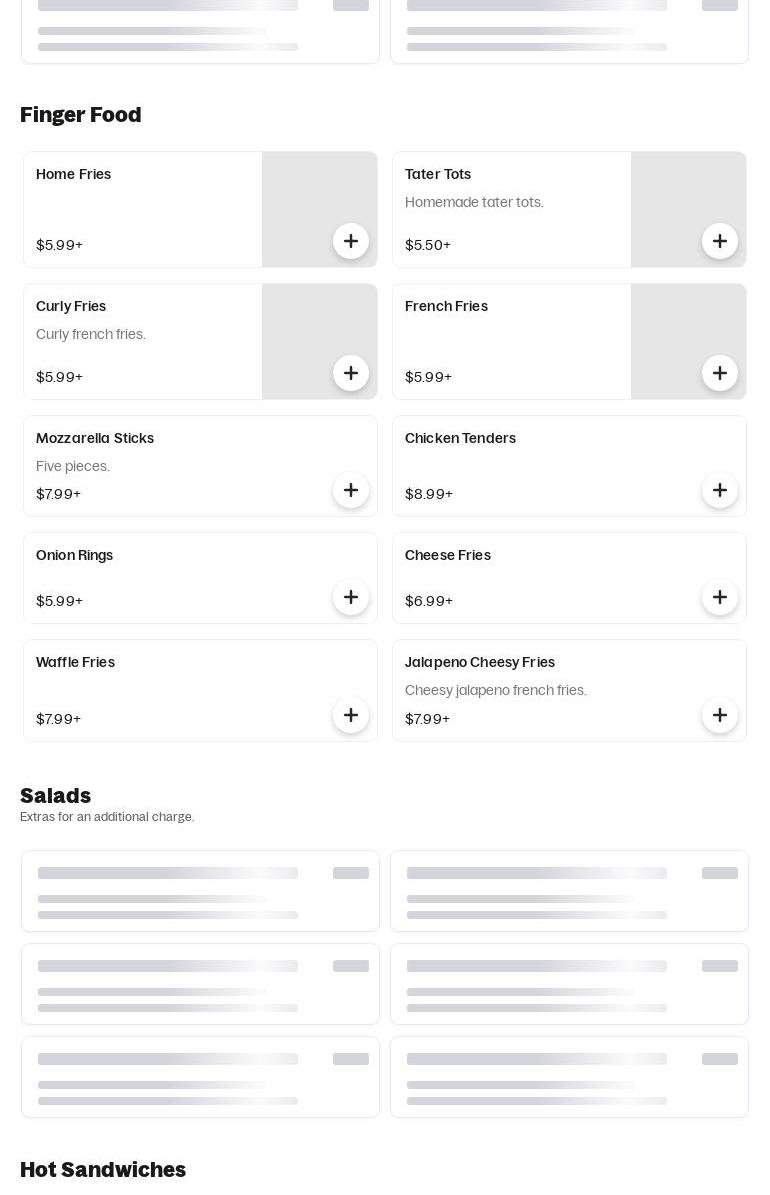 Finger Food

Home Fries
$5.99+

Tater Tots
Homemade tater tots.
$5.50+

Curly Fries
Curly french fries.
$5.99+

French Fries
$5.99+

Mozzarella Sticks
Five pieces.
$7.99+

Chicken Tenders
$8.99+

Onion Rings
$5.99+

Cheese Fries
$6.99+

Waffle Fries
$7.99+

Jalapeno Cheesy Fries
Cheesy jalapeno french fries.
$7.99+

Salads
Extras for an additional charge.

Hot Sandwiches